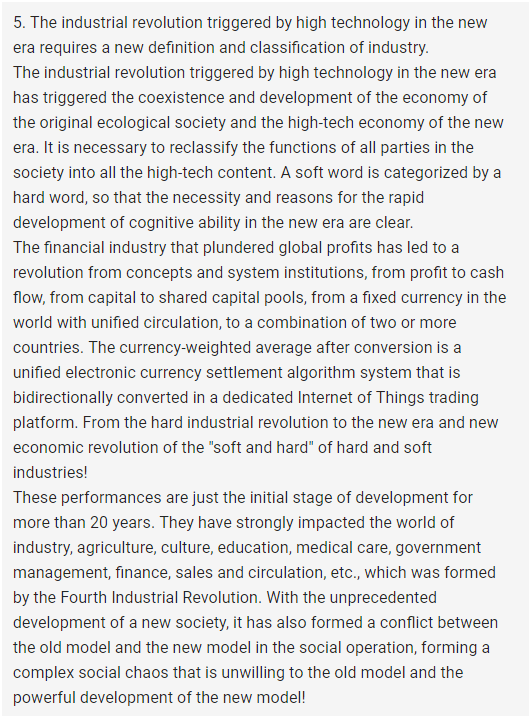 5. The industrial revolution triggered by high technology in the new era requires a new definition and classification of industry.
The industrial revolution triggered by high technology in the new era has triggered the coexistence and development of the economy of the original ecological society and the high-tech economy of the new era. It is necessary to reclassify the functions of all parties in the society into all the high-tech content. A soft word is categorized by a hard word, so that the necessity and reasons for the rapid development of cognitive ability in the new era are clear.
The financial industry that plundered global profits has led to a revolution from concepts and system institutions, from profit to cash flow, from capital to shared capital pools, from a fixed currency in the world with unified circulation, to a combination of two or more countries. The currency-weighted average after conversion is a unified electronic currency settlement algorithm system that is bidirectionally converted in a dedicated Internet of Things trading platform. From the hard industrial revolution to the new era and new economic revolution of the "soft and hard" of hard and soft industries!
These performances are just the initial stage of development for more than 20 years. They have strongly impacted the world of industry, agriculture, culture, education, medical care, government management, finance, sales and circulation, etc., which was formed by the Fourth Industrial Revolution. With the unprecedented development of a new society, it has also formed a conflict between the old model and the new model in the social operation, forming a complex social chaos that is unwilling to the old model and the powerful development of the new model!